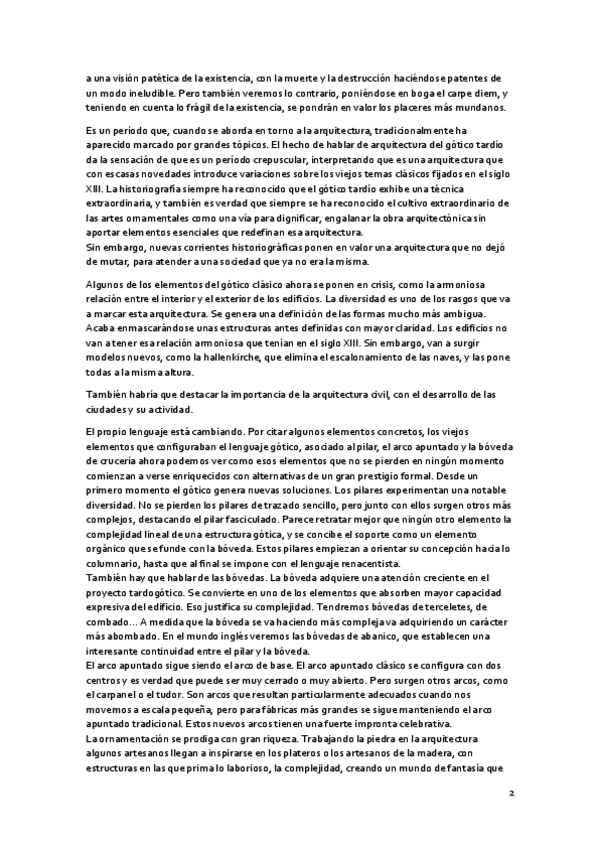 a una visión patética de la existencia, con la muerte y la destrucción haciéndose patentes de un modo ineludible. Pero también veremos lo contrario, poniéndose en boga el carpe diem, y teniendo en cuenta lo frágil de la existencia, se pondrán en valor los placeres más mundanos.

Es un periodo que, cuando se aborda en torno a la arquitectura, tradicionalmente ha aparecido marcado por grandes tópicos. El hecho de hablar de arquitectura del gótico tardío da la sensación de que es un periodo crepuscular, interpretando que es una arquitectura que con escasas novedades introduce variaciones sobre los viejos temas clásicos fijados en el siglo XIII. La historiografía siempre ha reconocido que el gótico tardío exhibe una técnica extraordinaria, y también es verdad que siempre se ha reconocido el cultivo extraordinario de las artes ornamentales como una vía para dignificar, engalanar la obra arquitectónica sin aportar elementos esenciales que redefinan esa arquitectura.
Sin embargo, nuevas corrientes historiográficas ponen en valor una arquitectura que no dejó de mutar, para atender a una sociedad que ya no era la misma.

Algunos de los elementos del gótico clásico ahora se ponen en crisis, como la armoniosa relación entre el interior y el exterior de los edificios. La diversidad es uno de los rasgos que va a marcar esta arquitectura. Se genera una definición de las formas mucho más ambigua. Acaba enmascarándose unas estructuras antes definidas con mayor claridad. Los edificios no van a tener esa relación armoniosa que tenían en el siglo XIII. Sin embargo, van a surgir modelos nuevos, como la hallenkirche, que elimina el escalonamiento de las naves, y las pone todas a la misma altura.

También habría que destacar la importancia de la arquitectura civil, con el desarrollo de las ciudades y su actividad.

El propio lenguaje está cambiando. Por citar algunos elementos concretos, los viejos elementos que configuraban el lenguaje gótico, asociado al pilar, el arco apuntado y la bóveda de crucería ahora podemos ver como esos elementos que no se pierden en ningún momento comienzan a verse enriquecidos con alternativas de un gran prestigio formal. Desde un primero momento el gótico genera nuevas soluciones. Los pilares experimentan una notable diversidad. No se pierden los pilares de trazado sencillo, pero junto con ellos surgen otros más complejos, destacando el pilar fasciculado. Parece retratar mejor que ningún otro elemento la complejidad lineal de una estructura gótica, y se concibe el soporte como un elemento orgánico que se funde con la bóveda. Estos pilares empiezan a orientar su concepción hacia lo columnario, hasta que al final se impone con el lenguaje renacentista.
También hay que hablar de las bóvedas. La bóveda adquiere una atención creciente en el proyecto tardogótico. Se convierte en uno de los elementos que absorben mayor capacidad expresiva del edificio. Eso justifica su complejidad. Tendremos bóvedas de terceletes, de combado… A medida que la bóveda se va haciendo más compleja va adquiriendo un carácter más abombado. En el mundo inglés veremos las bóvedas de abanico, que establecen una interesante continuidad entre el pilar y la bóveda.
El arco apuntado sigue siendo el arco de base. El arco apuntado clásico se configura con dos centros y es verdad que puede ser muy cerrado o muy abierto. Pero surgen otros arcos, como el carpanel o el tudor. Son arcos que resultan particularmente adecuados cuando nos movemos a escala pequeña, pero para fábricas más grandes se sigue manteniendo el arco apuntado tradicional. Estos nuevos arcos tienen una fuerte impronta celebrativa.
La ornamentación se prodiga con gran riqueza. Trabajando la piedra en la arquitectura algunos artesanos llegan a inspirarse en los plateros o los artesanos de la madera, con estructuras en las que prima lo laborioso, la complejidad, creando un mundo de fantasía que

2